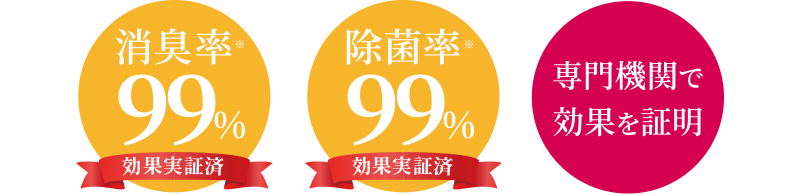 消臭率※
99%
効果実証済

除菌率※
99%
効果実証済

専門機関で
効果を証明